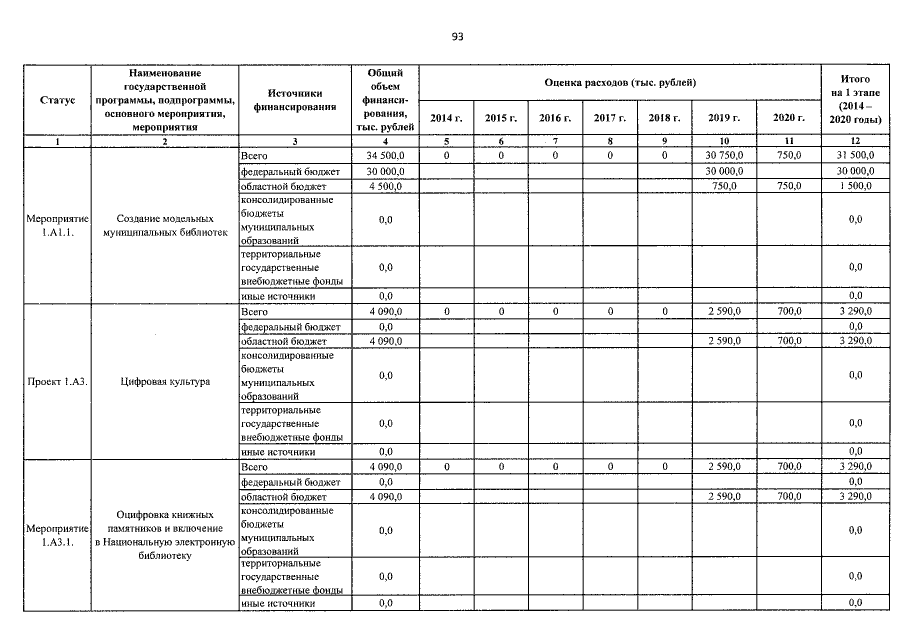 93

| Статус | Наименование государственной программы, подпрограммы, основного мероприятия, мероприятия | Источники финансирования | Общий объем финансирования, тыс. рублей | Оценка расходов (тыс. рублей) | | | | | | | Итого на 1 этапе (2014 – 2020 годы) |
|---|---|---|---|---|---|---|---|---|---|---|---|
| | | | | 2014 г. | 2015 г. | 2016 г. | 2017 г. | 2018 г. | 2019 г. | 2020 г. | |
| 1 | 2 | 3 | 4 | 5 | 6 | 7 | 8 | 9 | 10 | 11 | 12 |
| Мероприятие 1.А1.1. | Создание модельных муниципальных библиотек | Всего | 34 500,0 | 0 | 0 | 0 | 0 | 0 | 30 750,0 | 750,0 | 31 500,0 |
| | | федеральный бюджет | 30 000,0 | | | | | | 30 000,0 | | 30 000,0 |
| | | областной бюджет | 4 500,0 | | | | | | 750,0 | 750,0 | 1 500,0 |
| | | консолидированные бюджеты муниципальных образований | 0,0 | | | | | | | | 0,0 |
| | | территориальные государственные внебюджетные фонды | 0,0 | | | | | | | | 0,0 |
| | | иные источники | 0,0 | | | | | | | | 0,0 |
| Проект 1.А3. | Цифровая культура | Всего | 4 090,0 | 0 | 0 | 0 | 0 | 0 | 2 590,0 | 700,0 | 3 290,0 |
| | | федеральный бюджет | 0,0 | | | | | | | | 0,0 |
| | | областной бюджет | 4 090,0 | | | | | | 2 590,0 | 700,0 | 3 290,0 |
| | | консолидированные бюджеты муниципальных образований | 0,0 | | | | | | | | 0,0 |
| | | территориальные государственные внебюджетные фонды | 0,0 | | | | | | | | 0,0 |
| | | иные источники | 0,0 | | | | | | | | 0,0 |
| Мероприятие 1.А3.1. | Оцифровка книжных памятников и включение в Национальную электронную библиотеку | Всего | 4 090,0 | 0 | 0 | 0 | 0 | 0 | 2 590,0 | 700,0 | 3 290,0 |
| | | федеральный бюджет | 0,0 | | | | | | | | 0,0 |
| | | областной бюджет | 4 090,0 | | | | | | 2 590,0 | 700,0 | 3 290,0 |
| | | консолидированные бюджеты муниципальных образований | 0,0 | | | | | | | | 0,0 |
| | | территориальные государственные внебюджетные фонды | 0,0 | | | | | | | | 0,0 |
| | | иные источники | 0,0 | | | | | | | | 0,0 |